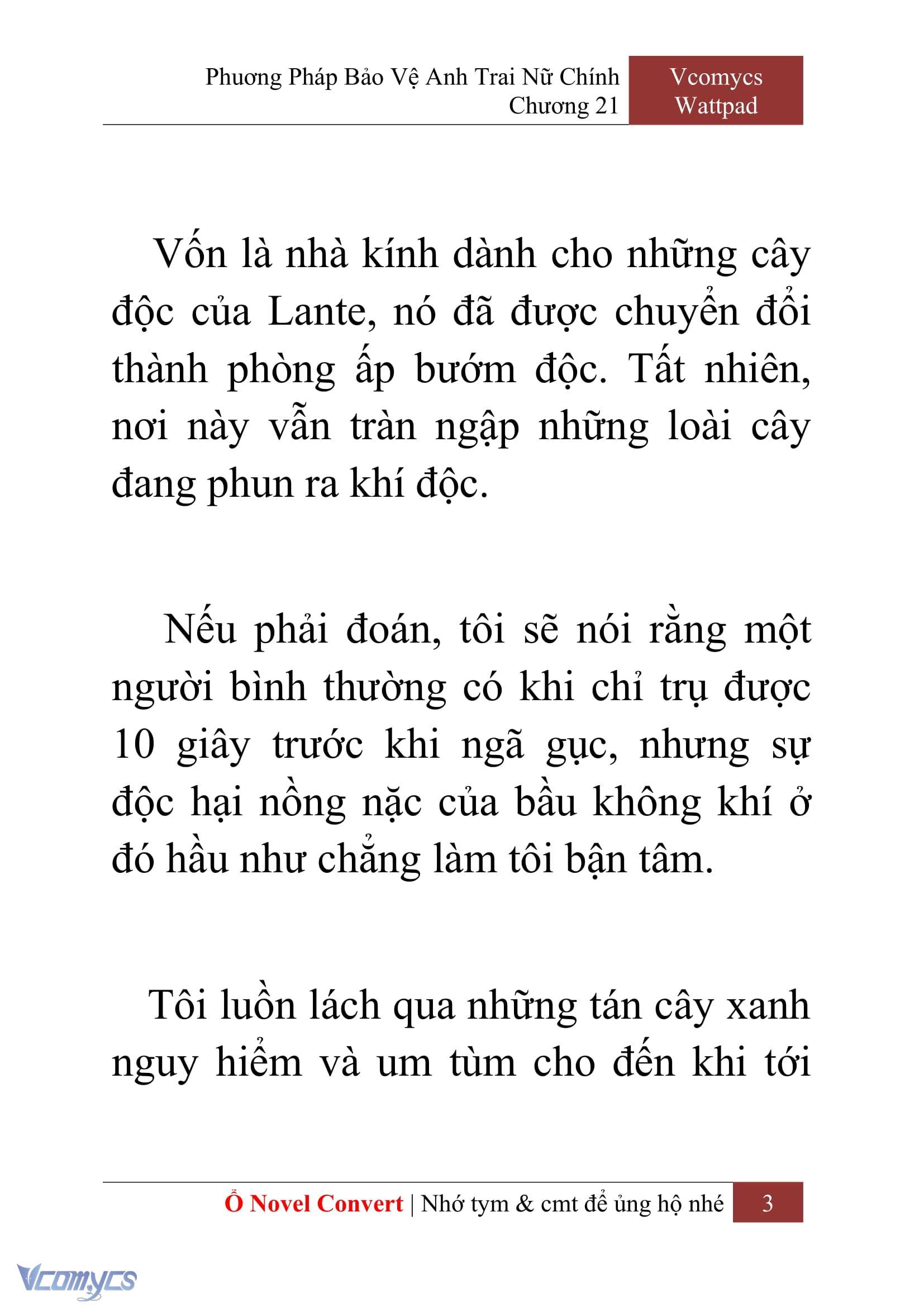 Phương Pháp Bảo Vệ Anh Trai Nữ Chính
Chương 21

Vcomycs
Wattpad

Vốn là nhà kính dành cho những cây độc của Lante, nó đã được chuyển đổi thành phòng ấp bướm độc. Tất nhiên, nơi này vẫn tràn ngập những loài cây đang phun ra khí độc.

Nếu phải đoán, tôi sẽ nói rằng một người bình thường có khi chỉ trụ được 10 giây trước khi ngã gục, nhưng sự độc hại nồng nặc của bầu không khí ở đó hầu như chẳng làm tôi bận tâm.

Tôi luồn lách qua những tán cây xanh nguy hiểm và um tùm cho đến khi tới

Ổ Novel Convert | Nhớ tym & cmt để ủng hộ nhé 3

Vcomycs